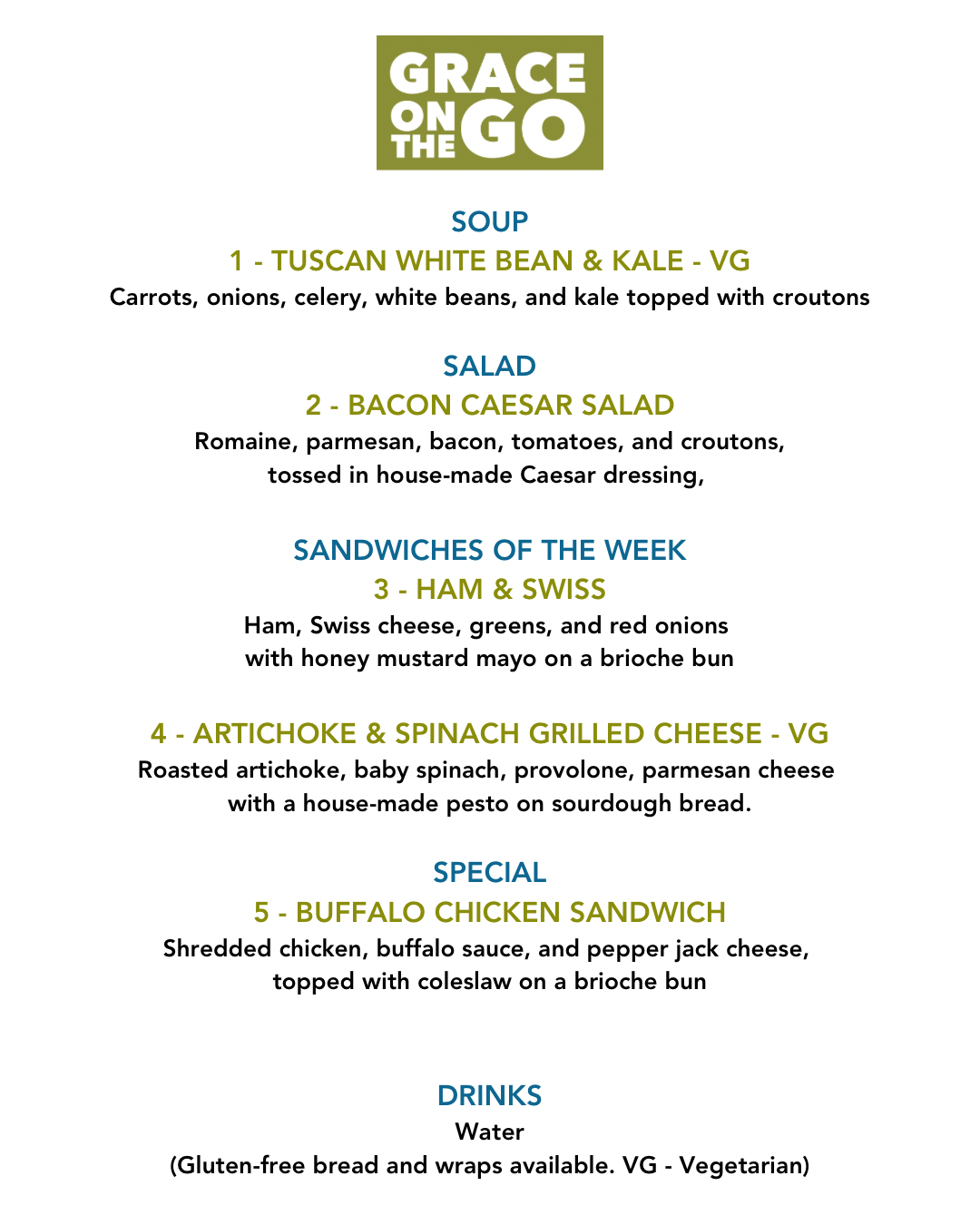 GRACE
ON THE GO

SOUP

1 - TUSCAN WHITE BEAN & KALE - VG

Carrots, onions, celery, white beans, and kale topped with croutons

SALAD

2 - BACON CAESAR SALAD

Romaine, parmesan, bacon, tomatoes, and croutons, tossed in house-made Caesar dressing,

SANDWICHES OF THE WEEK

3 - HAM & SWISS

Ham, Swiss cheese, greens, and red onions with honey mustard mayo on a brioche bun

4 - ARTICHOKE & SPINACH GRILLED CHEESE - VG

Roasted artichoke, baby spinach, provolone, parmesan cheese with a house-made pesto on sourdough bread.

SPECIAL

5 - BUFFALO CHICKEN SANDWICH

Shredded chicken, buffalo sauce, and pepper jack cheese, topped with coleslaw on a brioche bun

DRINKS

Water

(Gluten-free bread and wraps available. VG - Vegetarian)